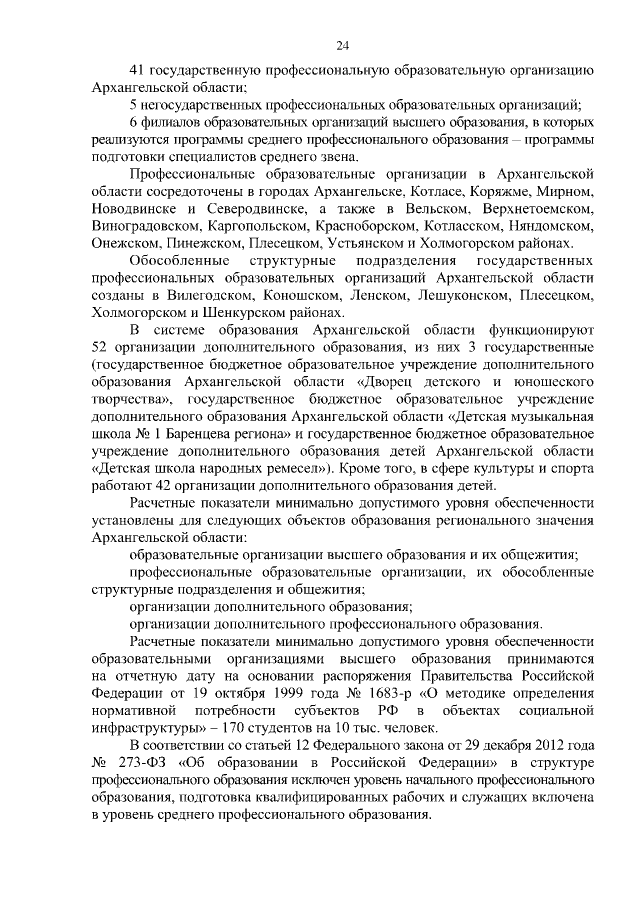 24

41 государственную профессиональную образовательную организацию Архангельской области;

5 негосударственных профессиональных образовательных организаций;

6 филиалов образовательных организаций высшего образования, в которых реализуются программы среднего профессионального образования – программы подготовки специалистов среднего звена.

Профессиональные образовательные организации в Архангельской области сосредоточены в городах Архангельске, Котласе, Коряжме, Мирном, Новодвинске и Северодвинске, а также в Вельском, Верхнетоемском, Виноградовском, Каргопольском, Красноборском, Котласском, Няндомском, Онежском, Пинежском, Плесецком, Устьянском и Холмогорском районах.

Обособленные структурные подразделения государственных профессиональных образовательных организаций Архангельской области созданы в Вилегодском, Коношском, Ленском, Лешуконском, Плесецком, Холмогорском и Шенкурском районах.

В системе образования Архангельской области функционируют 52 организации дополнительного образования, из них 3 государственные (государственное бюджетное образовательное учреждение дополнительного образования Архангельской области «Дворец детского и юношеского творчества», государственное бюджетное образовательное учреждение дополнительного образования Архангельской области «Детская музыкальная школа № 1 Баренцева региона» и государственное бюджетное образовательное учреждение дополнительного образования детей Архангельской области «Детская школа народных ремесел»). Кроме того, в сфере культуры и спорта работают 42 организации дополнительного образования детей.

Расчетные показатели минимально допустимого уровня обеспеченности установлены для следующих объектов образования регионального значения Архангельской области:

образовательные организации высшего образования и их общежития;

профессиональные образовательные организации, их обособленные структурные подразделения и общежития;

организации дополнительного образования;

организации дополнительного профессионального образования.

Расчетные показатели минимально допустимого уровня обеспеченности образовательными организациями высшего образования принимаются на отчетную дату на основании распоряжения Правительства Российской Федерации от 19 октября 1999 года № 1683-р «О методике определения нормативной потребности субъектов РФ в объектах социальной инфраструктуры» – 170 студентов на 10 тыс. человек.

В соответствии со статьей 12 Федерального закона от 29 декабря 2012 года № 273-ФЗ «Об образовании в Российской Федерации» в структуре профессионального образования исключен уровень начального профессионального образования, подготовка квалифицированных рабочих и служащих включена в уровень среднего профессионального образования.